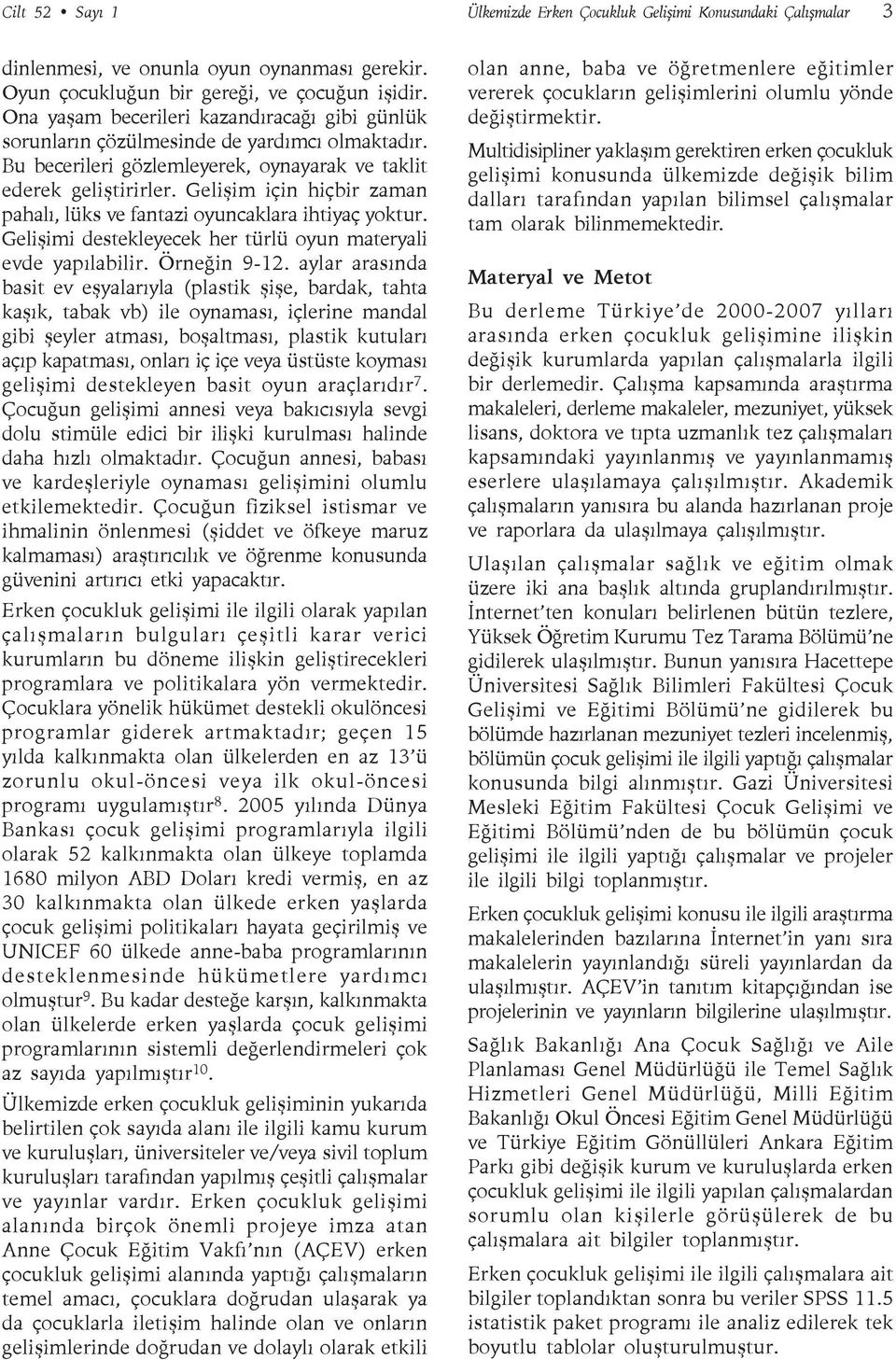 Cilt 52 • Sayı 1

Ülkemizde Erken Çocukluk Gelişimi Konusundaki Çalışmalar 3

dinlenmesi, ve onunla oyun oynanması gerekir. Oyun çocukluğun bir gereği, ve çocuğun işidir. Ona yaşam becerileri kazandıracağı gibi günlük sorunların çözülmesinde de yardımcı olmaktadır. Bu becerileri gözlemleyerek, oynayarak ve taklit ederek geliştirirler. Gelişim için hiçbir zaman pahalı, lüks ve fantazi oyuncaklara ihtiyaç yoktur. Gelişimi destekleyecek her türlü oyun materyali evde yapılabilir. Örneğin 9-12. aylar arasında basit ev eşyalarıyla (plastik şişe, bardak, tahta kaşık, tabak vb) ile oynaması, içlerine mandal gibi şeyler atması, boşaltması, plastik kutuları açıp kapatması, onları iç içe veya üstüste koyması gelişimi destekleyen basit oyun araçlarıdır$^7$. Çocuğun gelişimi annesi veya bakıcısıyla sevgi dolu stimüle edici bir ilişki kurulması halinde daha hızlı olmaktadır. Çocuğun annesi, babası ve kardeşleriyle oynaması gelişimini olumlu etkilemektedir. Çocuğun fiziksel istismar ve ihmalinin önlenmesi (şiddet ve öfkeye maruz kalmaması) araştırıcılık ve öğrenme konusunda güvenini artırıcı etki yapacaktır.

Erken çocukluk gelişimi ile ilgili olarak yapılan çalışmaların bulguları çeşitli karar verici kurumların bu döneme ilişkin geliştirecekleri programlara ve politikalara yön vermektedir. Çocuklara yönelik hükümet destekli okulöncesi programlar giderek artmaktadır; geçen 15 yılda kalkınmakta olan ülkelerden en az 13'ü zorunlu okul-öncesi veya ilk okul-öncesi programı uygulamıştır$^8$. 2005 yılında Dünya Bankası çocuk gelişimi programlarıyla ilgili olarak 52 kalkınmakta olan ülkeye toplamda 1680 milyon ABD Doları kredi vermiş, en az 30 kalkınmakta olan ülkede erken yaşlarda çocuk gelişimi politikaları hayata geçirilmiş ve UNICEF 60 ülkede anne-baba programlarının desteklenmesinde hükümetlere yardımcı olmuştur$^9$. Bu kadar desteğe karşın, kalkınmakta olan ülkelerde erken yaşlarda çocuk gelişimi programlarının sistemli değerlendirmeleri çok az sayıda yapılmıştır$^{10}$.

Ülkemizde erken çocukluk gelişiminin yukarıda belirtilen çok sayıda alanı ile ilgili kamu kurum ve kuruluşları, üniversiteler ve/veya sivil toplum kuruluşları tarafından yapılmış çeşitli çalışmalar ve yayınlar vardır. Erken çocukluk gelişimi alanında birçok önemli projeye imza atan Anne Çocuk Eğitim Vakfı'nın (AÇEV) erken çocukluk gelişimi alanında yaptığı çalışmaların temel amacı, çocuklara doğrudan ulaşarak ya da çocuklarla iletişim halinde olan ve onların gelişimlerinde doğrudan ve dolaylı olarak etkili olan anne, baba ve öğretmenlere eğitimler vererek çocukların gelişimlerini olumlu yönde değiştirmektir.

Multidisipliner yaklaşım gerektiren erken çocukluk gelişimi konusunda ülkemizde değişik bilim dalları tarafından yapılan bilimsel çalışmalar tam olarak bilinmemektedir.

Materyal ve Metot

Bu derleme Türkiye'de 2000-2007 yılları arasında erken çocukluk gelişimine ilişkin değişik kurumlarda yapılan çalışmalarla ilgili bir derlemedir. Çalışma kapsamında araştırma makaleleri, derleme makaleler, mezuniyet, yüksek lisans, doktora ve tıpta uzmanlık tez çalışmaları kapsamındaki yayınlanmış ve yayınlanmamış eserlere ulaşılamaya çalışılmıştır. Akademik çalışmaların yanısıra bu alanda hazırlanan proje ve raporlara da ulaşılmaya çalışılmıştır.

Ulaşılan çalışmalar sağlık ve eğitim olmak üzere iki ana başlık altında gruplandırılmıştır. İnternet'ten konuları belirlenen bütün tezlere, Yüksek Öğretim Kurumu Tez Tarama Bölümü'ne gidilerek ulaşılmıştır. Bunun yanısıra Hacettepe Üniversitesi Sağlık Bilimleri Fakültesi Çocuk Gelişimi ve Eğitimi Bölümü'ne gidilerek bu bölümde hazırlanan mezuniyet tezleri incelenmiş, bölümün çocuk gelişimi ile ilgili yaptığı çalışmalar konusunda bilgi alınmıştır. Gazi Üniversitesi Mesleki Eğitim Fakültesi Çocuk Gelişimi ve Eğitimi Bölümü'nden de bu bölümün çocuk gelişimi ile ilgili yaptığı çalışmalar ve projeler ile ilgili bilgi toplanmıştır.

Erken çocukluk gelişimi konusu ile ilgili araştırma makalelerinden bazılarına İnternet'in yanı sıra makalelerin yayınlandığı süreli yayınlardan da ulaşılmıştır. AÇEV'in tanıtım kitapçığından ise projelerinin ve yayınların bilgilerine ulaşılmıştır.

Sağlık Bakanlığı Ana Çocuk Sağlığı ve Aile Planlaması Genel Müdürlüğü ile Temel Sağlık Hizmetleri Genel Müdürlüğü, Milli Eğitim Bakanlığı Okul Öncesi Eğitim Genel Müdürlüğü ve Türkiye Eğitim Gönüllüleri Ankara Eğitim Parkı gibi değişik kurum ve kuruluşlarda erken çocukluk gelişimi ile ilgili yapılan çalışmalardan sorumlu olan kişilerle görüşülerek de bu çalışmalara ait bilgiler toplanmıştır.

Erken çocukluk gelişimi ile ilgili çalışmalara ait bilgiler toplandıktan sonra bu veriler SPSS 11.5 istatistik paket programı ile analiz edilerek tek boyutlu tablolar oluşturulmuştur.